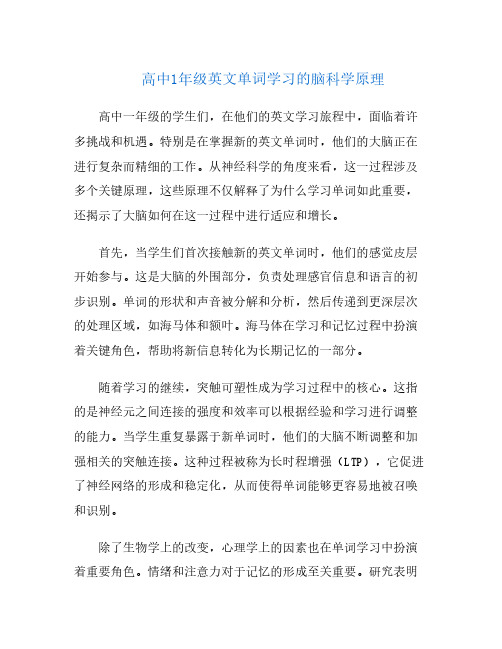 高中1年级英文单词学习的脑科学原理

高中一年级的学生们，在他们的英文学习旅程中，面临着许多挑战和机遇。特别是在掌握新的英文单词时，他们的大脑正在进行复杂而精细的工作。从神经科学的角度来看，这一过程涉及多个关键原理，这些原理不仅解释了为什么学习单词如此重要，还揭示了大脑如何在这一过程中进行适应和增长。

首先，当学生们首次接触新的英文单词时，他们的感觉皮层开始参与。这是大脑的外围部分，负责处理感官信息和语言的初步识别。单词的形状和声音被分解和分析，然后传递到更深层次的处理区域，如海马体和额叶。海马体在学习和记忆过程中扮演着关键角色，帮助将新信息转化为长期记忆的一部分。

随着学习的继续，突触可塑性成为学习过程中的核心。这指的是神经元之间连接的强度和效率可以根据经验和学习进行调整的能力。当学生重复暴露于新单词时，他们的大脑不断调整和加强相关的突触连接。这种过程被称为长时程增强（LTP），它促进了神经网络的形成和稳定化，从而使得单词能够更容易地被召唤和识别。

除了生物学上的改变，心理学上的因素也在单词学习中扮演着重要角色。情绪和注意力对于记忆的形成至关重要。研究表明